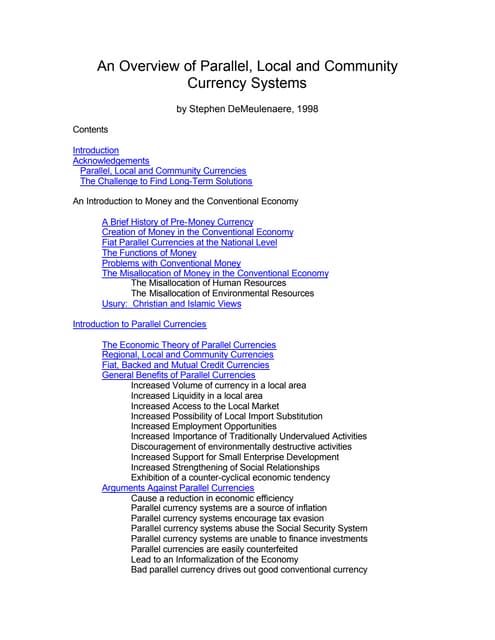 An Overview of Parallel, Local and Community Currency Systems

by Stephen DeMeulenaere, 1998

Contents

Introduction
Acknowledgements
Parallel, Local and Community Currencies
The Challenge to Find Long-Term Solutions

An Introduction to Money and the Conventional Economy

A Brief History of Pre-Money Currency
Creation of Money in the Conventional Economy
Fiat Parallel Currencies at the National Level
The Functions of Money
Problems with Conventional Money
The Misallocation of Money in the Conventional Economy
The Misallocation of Human Resources
The Misallocation of Environmental Resources
Usury: Christian and Islamic Views

Introduction to Parallel Currencies

The Economic Theory of Parallel Currencies
Regional, Local and Community Currencies
Fiat, Backed and Mutual Credit Currencies
General Benefits of Parallel Currencies
Increased Volume of currency in a local area
Increased Liquidity in a local area
Increased Access to the Local Market
Increased Possibility of Local Import Substitution
Increased Employment Opportunities
Increased Importance of Traditionally Undervalued Activities
Discouragement of environmentally destructive activities
Increased Support for Small Enterprise Development
Increased Strengthening of Social Relationships
Exhibition of a counter-cyclical economic tendency
Arguments Against Parallel Currencies
Cause a reduction in economic efficiency
Parallel currency systems are a source of inflation
Parallel currency systems encourage tax evasion
Parallel currency systems abuse the Social Security System
Parallel currency systems are unable to finance investments
Parallel currencies are easily counterfeited
Lead to an Informalization of the Economy
Bad parallel currency drives out good conventional currency